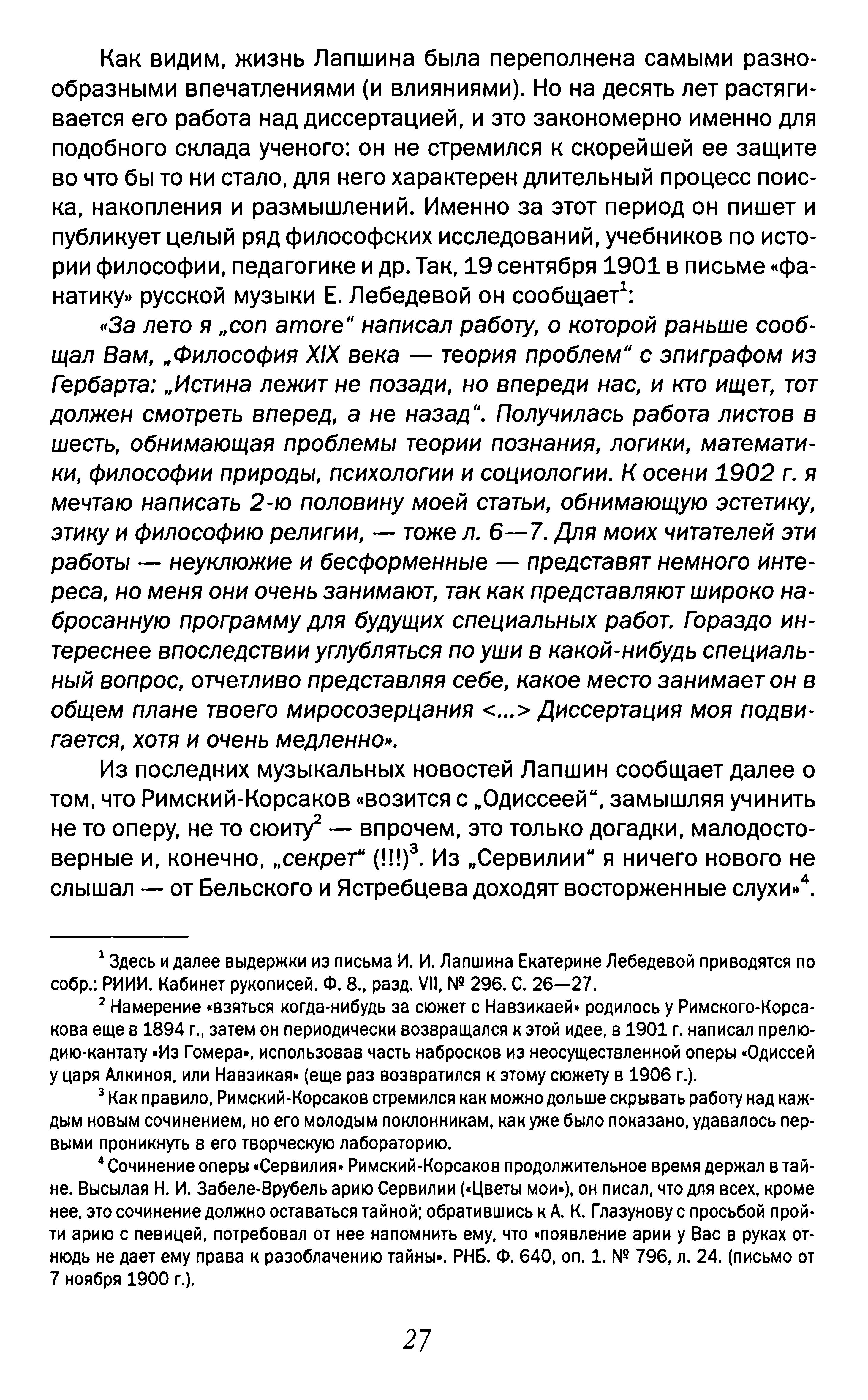 Как видим, жизнь Лапшина была переполнена самыми разнообразными впечатлениями (и влияниями). Но на десять лет растягивается его работа над диссертацией, и это закономерно именно для подобного склада ученого: он не стремился к скорейшей ее защите во что бы то ни стало, для него характерен длительный процесс поиска, накопления и размышлений. Именно за этот период он пишет и публикует целый ряд философских исследований, учебников по истории философии, педагогике и др. Так, 19 сентября 1901 в письме «фанатику» русской музыки Е. Лебедевой он сообщает$^1$:

«За лето я „con amore“ написал работу, о которой раньше сообщал Вам, „Философия XIX века — теория проблем“ с эпиграфом из Гербарта: „Истина лежит не позади, но впереди нас, и кто ищет, тот должен смотреть вперед, а не назад“. Получилась работа листов в шесть, обнимающая проблемы теории познания, логики, математики, философии природы, психологии и социологии. К осени 1902 г. я мечтаю написать 2-ю половину моей статьи, обнимающую эстетику, этику и философию религии, — тоже л. 6—7. Для моих читателей эти работы — неуклюжие и бесформенные — представят немного интереса, но меня они очень занимают, так как представляют широко набросанную программу для будущих специальных работ. Гораздо интереснее впоследствии углубляться по уши в какой-нибудь специальный вопрос, отчетливо представляя себе, какое место занимает он в общем плане твоего миросозерцания <...> Диссертация моя подвигается, хотя и очень медленно».

Из последних музыкальных новостей Лапшин сообщает далее о том, что Римский-Корсаков «возится с „Одиссеей“, замышляя учинить не то оперу, не то сюиту$^2$ — впрочем, это только догадки, малодостоверные и, конечно, „секрет“ (!!!)$^3$. Из „Сервилии“ я ничего нового не слышал — от Бельского и Ястребцева доходят восторженные слухи»$^4$.

$^1$ Здесь и далее выдержки из письма И. И. Лапшина Екатерине Лебедевой приводятся по собр.: РИИИ. Кабинет рукописей. Ф. 8., разд. VII, № 296. С. 26—27.

$^2$ Намерение «взяться когда-нибудь за сюжет с Навзикаей» родилось у Римского-Корсакова еще в 1894 г., затем он периодически возвращался к этой идее, в 1901 г. написал прелюдию-кантату «Из Гомера», использовав часть набросков из неосуществленной оперы «Одиссей у царя Алкиноя, или Навзикая» (еще раз возвратился к этому сюжету в 1906 г.).

$^3$ Как правило, Римский-Корсаков стремился как можно дольше скрывать работу над каждым новым сочинением, но его молодым поклонникам, как уже было показано, удавалось первыми проникнуть в его творческую лабораторию.

$^4$ Сочинение оперы «Сервилия» Римский-Корсаков продолжительное время держал в тайне. Высылая Н. И. Забеле-Врубель арию Сервилии («Цветы мои»), он писал, что для всех, кроме нее, это сочинение должно оставаться тайной; обратившись к А. К. Глазунову с просьбой пройти арию с певицей, потребовал от нее напомнить ему, что «появление арии у Вас в руках отнюдь не дает ему права к разоблачению тайны». РНБ. Ф. 640, оп. 1. № 796, л. 24. (письмо от 7 ноября 1900 г.).

27